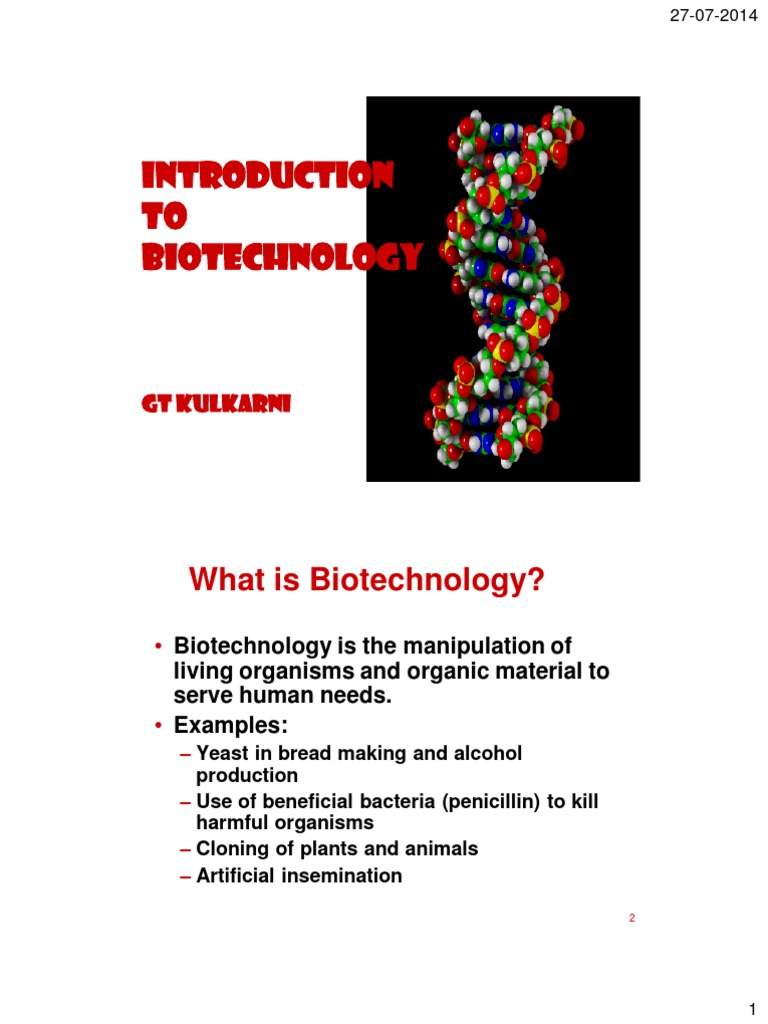 27-07-2014

INTRODUCTION TO BIOTECHNOLOGY

GT KULKARNI

What is Biotechnology?

• Biotechnology is the manipulation of living organisms and organic material to serve human needs.
• Examples:
– Yeast in bread making and alcohol production
– Use of beneficial bacteria (penicillin) to kill harmful organisms
– Cloning of plants and animals
– Artificial insemination

2

1